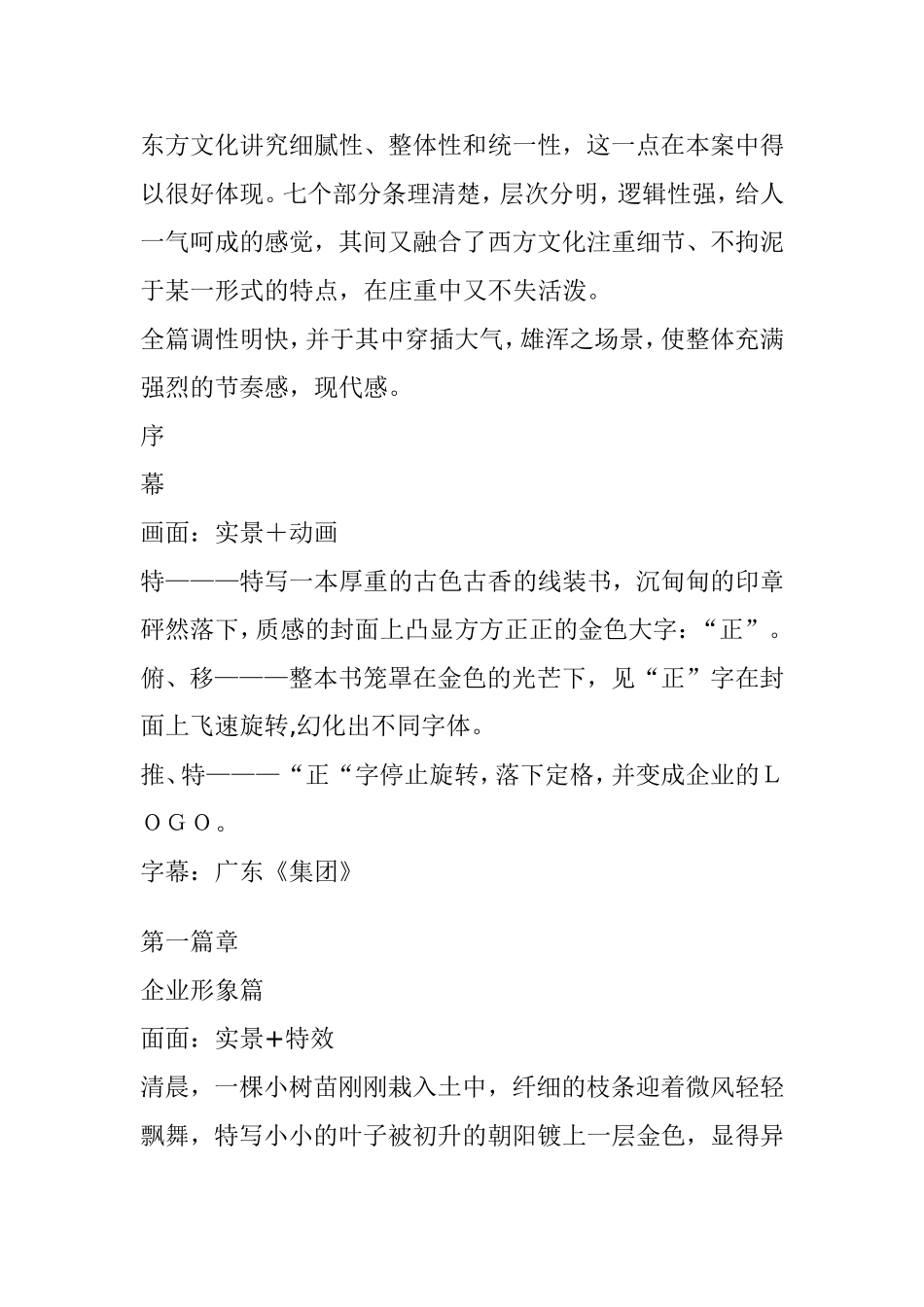 东方文化讲究细腻性、整体性和统一性，这一点在本案中得以很好体现。七个部分条理清楚，层次分明，逻辑性强，给人一气呵成的感觉，其间又融合了西方文化注重细节、不拘泥于某一形式的特点，在庄重中又不失活泼。

全篇调性明快，并于其中穿插大气，雄浑之场景，使整体充满强烈的节奏感，现代感。

序

幕

画面：实景＋动画

特———特写一本厚重的古色古香的线装书，沉甸甸的印章砰然落下，质感的封面上凸显方方正正的金色大字：“正”。

俯、移———整本书笼罩在金色的光芒下，见“正”字在封面上飞速旋转,幻化出不同字体。

推、特———“正“字停止旋转，落下定格，并变成企业的ＬＯＧＯ。

字幕：广东《集团》

第一篇章

企业形象篇

面面：实景＋特效

清晨，一棵小树苗刚刚栽入土中，纤细的枝条迎着微风轻轻飘舞，特写小小的叶子被初升的朝阳镀上一层金色，显得异